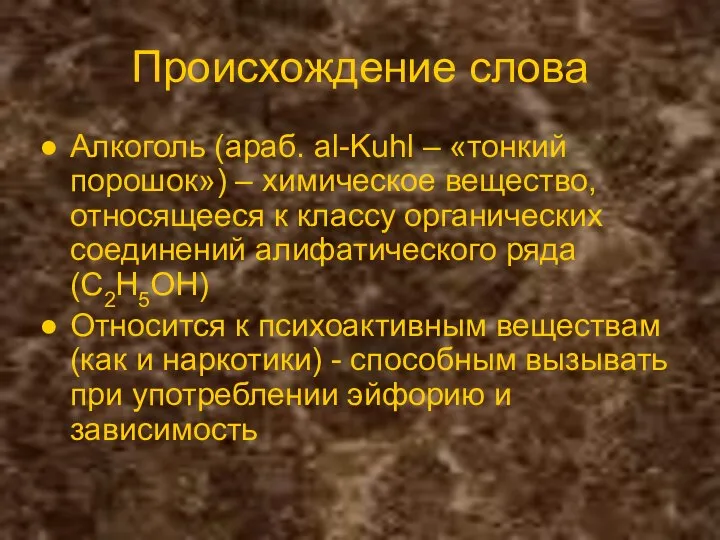 Происхождение слова

● Алкоголь (араб. al-Kuhl – «тонкий порошок») – химическое вещество, относящееся к классу органических соединений алифатического ряда ($C_2H_5OH$)
● Относится к психоактивным веществам (как и наркотики) - способным вызывать при употреблении эйфорию и зависимость